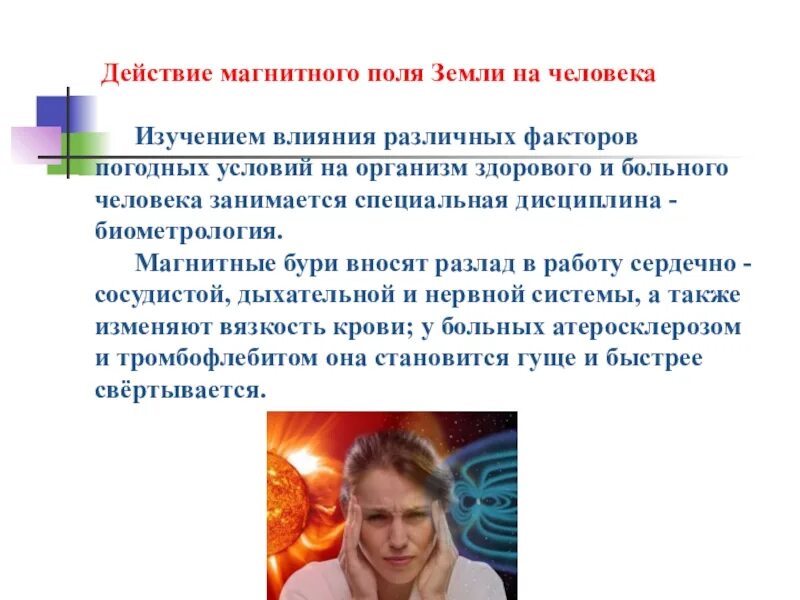 Действие магнитного поля Земли на человека

Изучением влияния различных факторов погодных условий на организм здорового и больного человека занимается специальная дисциплина - биометрология.

Магнитные бури вносят разлад в работу сердечно - сосудистой, дыхательной и нервной системы, а также изменяют вязкость крови; у больных атеросклерозом и тромбофлебитом она становится гуще и быстрее свёртывается.